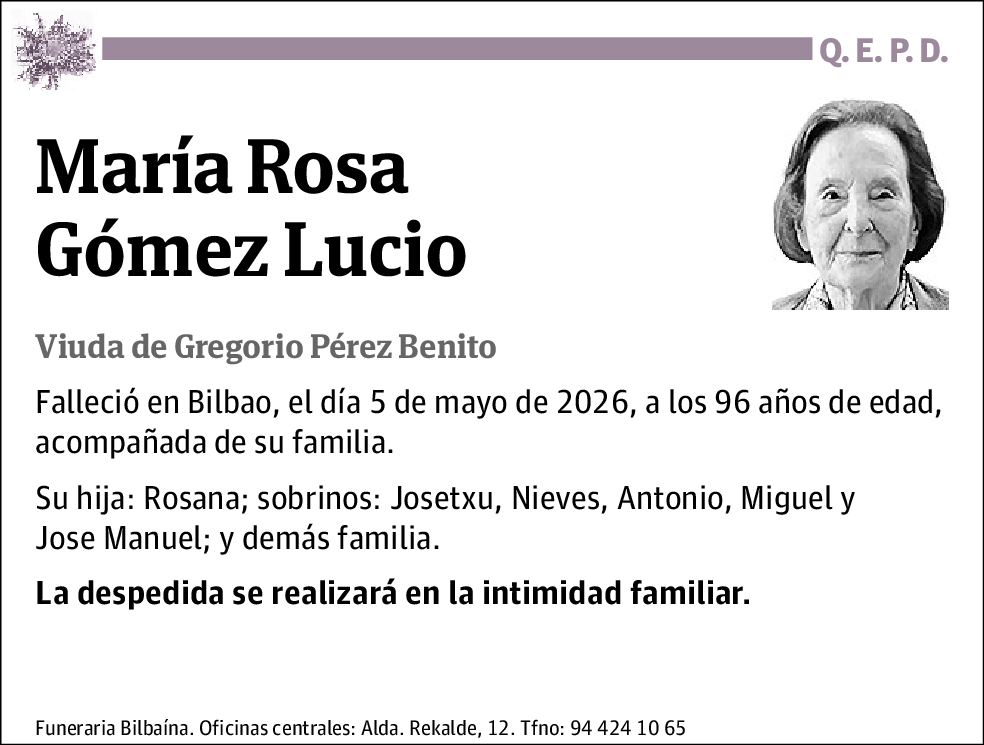 Q. E. P. D.

María Rosa Gómez Lucio

Viuda de Gregorio Pérez Benito

Falleció en Bilbao, el día 5 de mayo de 2026, a los 96 años de edad, acompañada de su familia.

Su hija: Rosana; sobrinos: Josetxu, Nieves, Antonio, Miguel y Jose Manuel; y demás familia.

La despedida se realizará en la intimidad familiar.

Funeraria Bilbaína. Oficinas centrales: Alda. Rekalde, 12. Tfno: 94 424 10 65